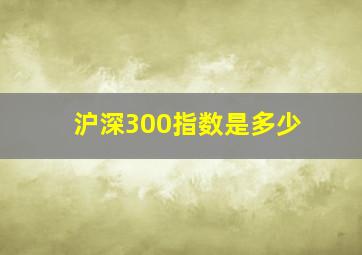 沪深300指数是多少